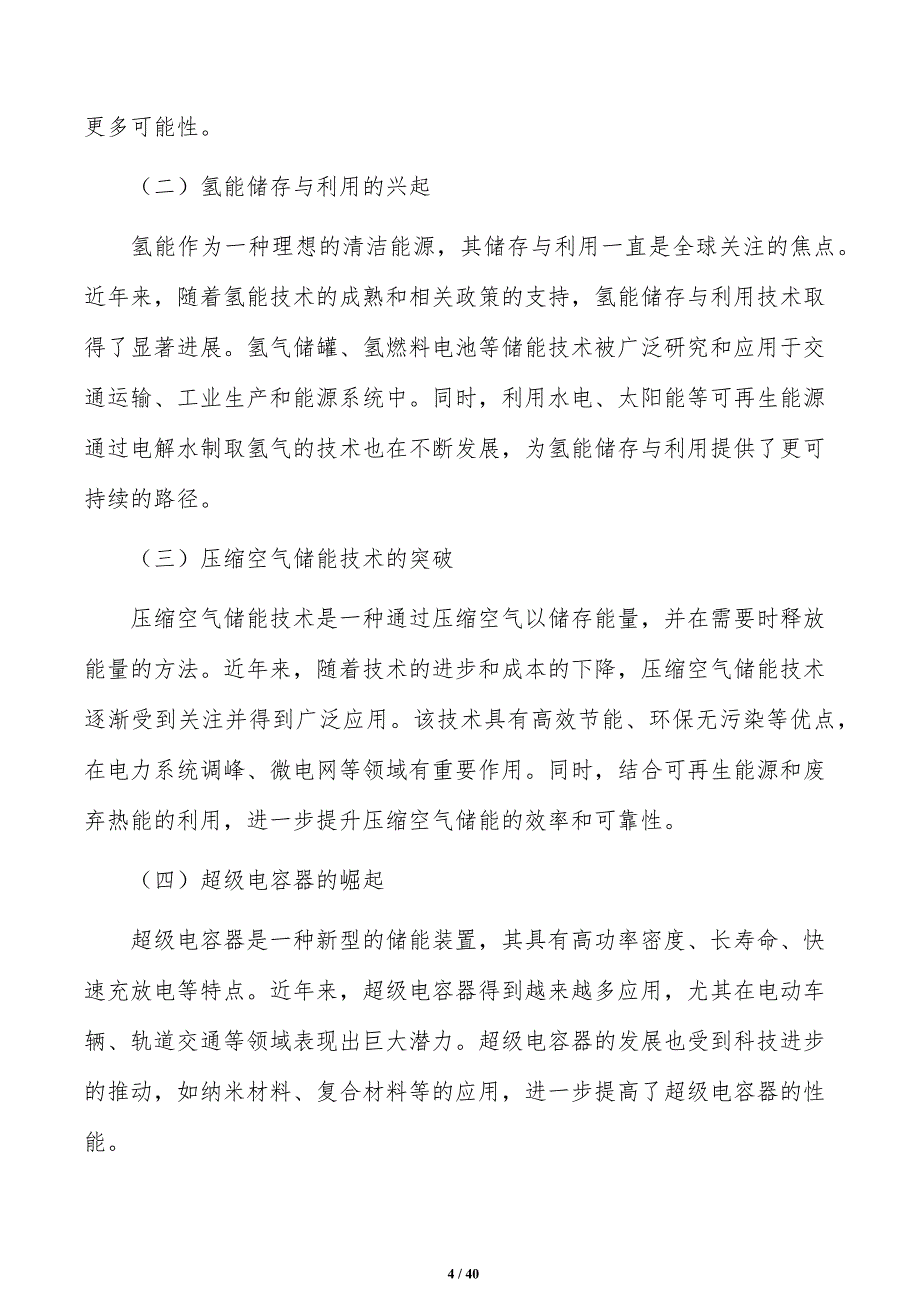 更多可能性。

（二）氢能储存与利用的兴起

氢能作为一种理想的清洁能源，其储存与利用一直是全球关注的焦点。近年来，随着氢能技术的成熟和相关政策的支持，氢能储存与利用技术取得了显著进展。氢气储罐、氢燃料电池等储能技术被广泛研究和应用于交通运输、工业生产和能源系统中。同时，利用水电、太阳能等可再生能源通过电解水制取氢气的技术也在不断发展，为氢能储存与利用提供了更可持续的路径。

（三）压缩空气储能技术的突破

压缩空气储能技术是一种通过压缩空气以储存能量，并在需要时释放能量的方法。近年来，随着技术的进步和成本的下降，压缩空气储能技术逐渐受到关注并得到广泛应用。该技术具有高效节能、环保无污染等优点，在电力系统调峰、微电网等领域有重要作用。同时，结合可再生能源和废弃热能的利用，进一步提升压缩空气储能的效率和可靠性。

（四）超级电容器的崛起

超级电容器是一种新型的储能装置，其具有高功率密度、长寿命、快速充放电等特点。近年来，超级电容器得到越来越多应用，尤其在电动车辆、轨道交通等领域表现出巨大潜力。超级电容器的发展也受到科技进步的推动，如纳米材料、复合材料等的应用，进一步提高了超级电容器的性能。

4 / 40